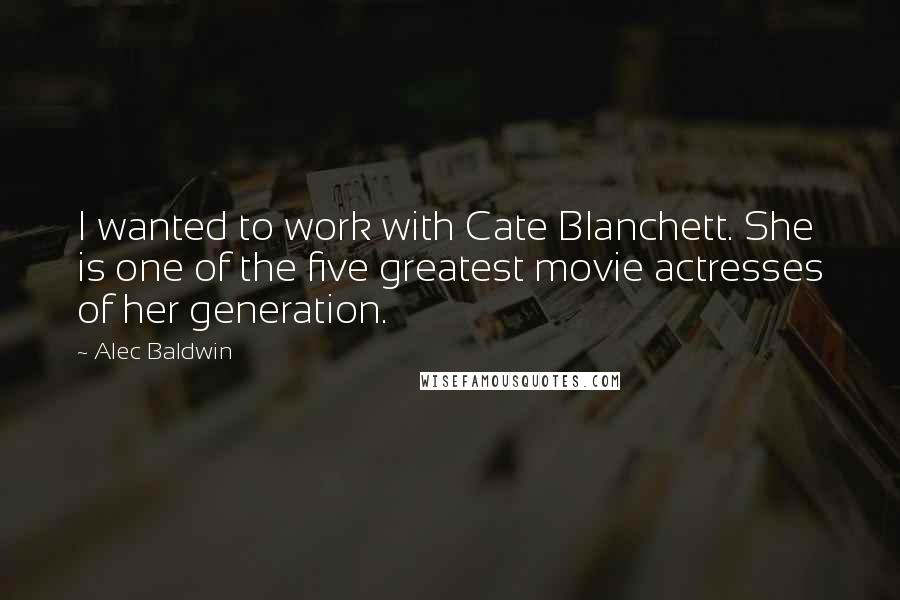 I wanted to work with Cate Blanchett. She is one of the five greatest movie actresses of her generation.

~ Alec Baldwin

WISEFAMOUSQUOTES.COM